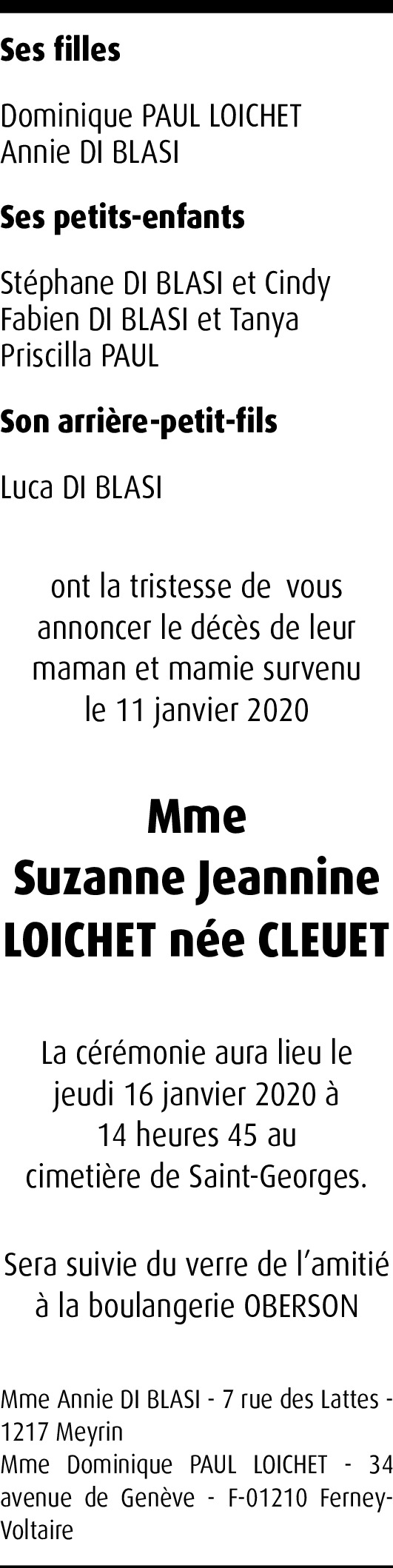 Ses filles

Dominique PAUL LOICHET
Annie DI BLASI

Ses petits-enfants

Stéphane DI BLASI et Cindy
Fabien DI BLASI et Tanya
Priscilla PAUL

Son arrière-petit-fils

Luca DI BLASI

ont la tristesse de vous annoncer le décès de leur maman et mamie survenu le 11 janvier 2020

Mme
Suzanne Jeannine
LOICHET née CLEUET

La cérémonie aura lieu le jeudi 16 janvier 2020 à 14 heures 45 au cimetière de Saint-Georges.

Sera suivie du verre de l'amitié à la boulangerie OBERSON

Mme Annie DI BLASI - 7 rue des Lattes - 1217 Meyrin
Mme Dominique PAUL LOICHET - 34 avenue de Genève - F-01210 Ferney-Voltaire